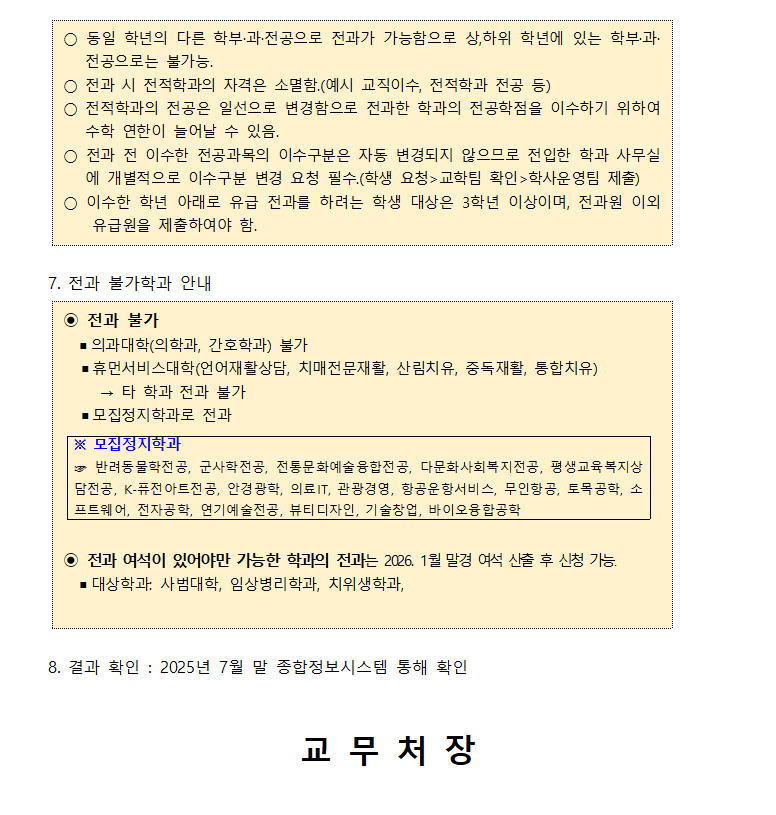 ○ 동일 학년의 다른 학부·과·전공으로 전과가 가능함으로 상,하위 학년에 있는 학부·과·전공으로는 불가능.
○ 전과 시 전적학과의 자격은 소멸함.(예시 교직이수, 전적학과 전공 등)
○ 전적학과의 전공은 일선으로 변경함으로 전과한 학과의 전공학점을 이수하기 위하여 수학 연한이 늘어날 수 있음.
○ 전과 전 이수한 전공과목의 이수구분은 자동 변경되지 않으므로 전입한 학과 사무실에 개별적으로 이수구분 변경 요청 필수.(학생 요청>교학팀 확인>학사운영팀 제출)
○ 이수한 학년 아래로 유급 전과를 하려는 학생 대상은 3학년 이상이며, 전과원 이외 유급원을 제출하여야 함.

7. 전과 불가학과 안내

◉ 전과 불가
■ 의과대학(의학과, 간호학과) 불가
■ 휴먼서비스대학(언어재활상담, 치매전문재활, 산림치유, 중독재활, 통합치유)
→ 타 학과 전과 불가
■ 모집정지학과로 전과

※ 모집정지학과
☞ 반려동물학전공, 군사학전공, 전통문화예술융합전공, 다문화사회복지전공, 평생교육복지상담전공, K-퓨전아트전공, 안경광학, 의료IT, 관광경영, 항공운항서비스, 무인항공, 토목공학, 소프트웨어, 전자공학, 연기예술전공, 뷰티디자인, 기술창업, 바이오융합공학

◉ 전과 여석이 있어야만 가능한 학과의 전과는 2026. 1월 말경 여석 산출 후 신청 가능.
■ 대상학과: 사범대학, 임상병리학과, 치위생학과,

8. 결과 확인 : 2025년 7월 말 종합정보시스템 통해 확인

교 무 처 장